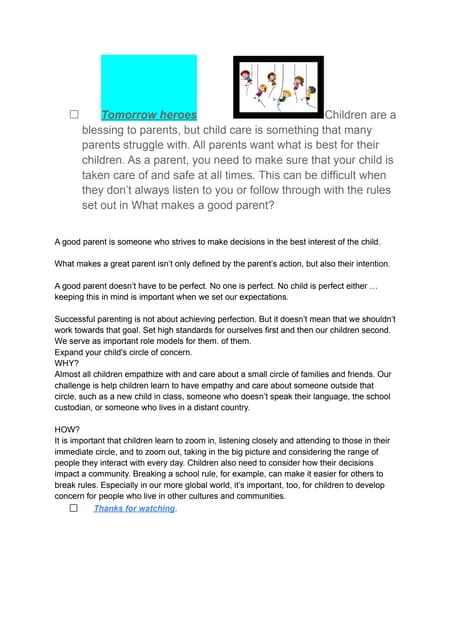 ☐ Tomorrow heroes Children are a blessing to parents, but child care is something that many parents struggle with. All parents want what is best for their children. As a parent, you need to make sure that your child is taken care of and safe at all times. This can be difficult when they don't always listen to you or follow through with the rules set out in What makes a good parent?

A good parent is someone who strives to make decisions in the best interest of the child.

What makes a great parent isn't only defined by the parent's action, but also their intention.

A good parent doesn't have to be perfect. No one is perfect. No child is perfect either … keeping this in mind is important when we set our expectations.

Successful parenting is not about achieving perfection. But it doesn't mean that we shouldn't work towards that goal. Set high standards for ourselves first and then our children second. We serve as important role models for them. of them.
Expand your child's circle of concern.
WHY?
Almost all children empathize with and care about a small circle of families and friends. Our challenge is help children learn to have empathy and care about someone outside that circle, such as a new child in class, someone who doesn't speak their language, the school custodian, or someone who lives in a distant country.

HOW?
It is important that children learn to zoom in, listening closely and attending to those in their immediate circle, and to zoom out, taking in the big picture and considering the range of people they interact with every day. Children also need to consider how their decisions impact a community. Breaking a school rule, for example, can make it easier for others to break rules. Especially in our more global world, it's important, too, for children to develop concern for people who live in other cultures and communities.

☐ Thanks for watching.